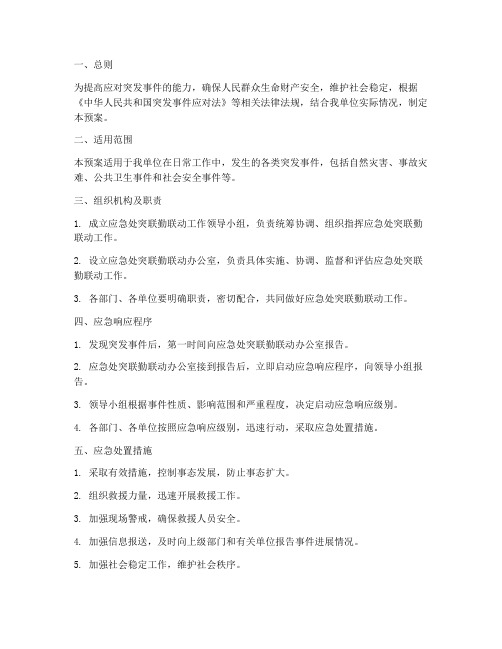 一、总则

为提高应对突发事件的能力，确保人民群众生命财产安全，维护社会稳定，根据《中华人民共和国突发事件应对法》等相关法律法规，结合我单位实际情况，制定本预案。

二、适用范围

本预案适用于我单位在日常工作中，发生的各类突发事件，包括自然灾害、事故灾难、公共卫生事件和社会安全事件等。

三、组织机构及职责

1. 成立应急处突联勤联动工作领导小组，负责统筹协调、组织指挥应急处突联勤联动工作。

2. 设立应急处突联勤联动办公室，负责具体实施、协调、监督和评估应急处突联勤联动工作。

3. 各部门、各单位要明确职责，密切配合，共同做好应急处突联勤联动工作。

四、应急响应程序

1. 发现突发事件后，第一时间向应急处突联勤联动办公室报告。

2. 应急处突联勤联动办公室接到报告后，立即启动应急响应程序，向领导小组报告。

3. 领导小组根据事件性质、影响范围和严重程度，决定启动应急响应级别。

4. 各部门、各单位按照应急响应级别，迅速行动，采取应急处置措施。

五、应急处置措施

1. 采取有效措施，控制事态发展，防止事态扩大。

2. 组织救援力量，迅速开展救援工作。

3. 加强现场警戒，确保救援人员安全。

4. 加强信息报送，及时向上级部门和有关单位报告事件进展情况。

5. 加强社会稳定工作，维护社会秩序。